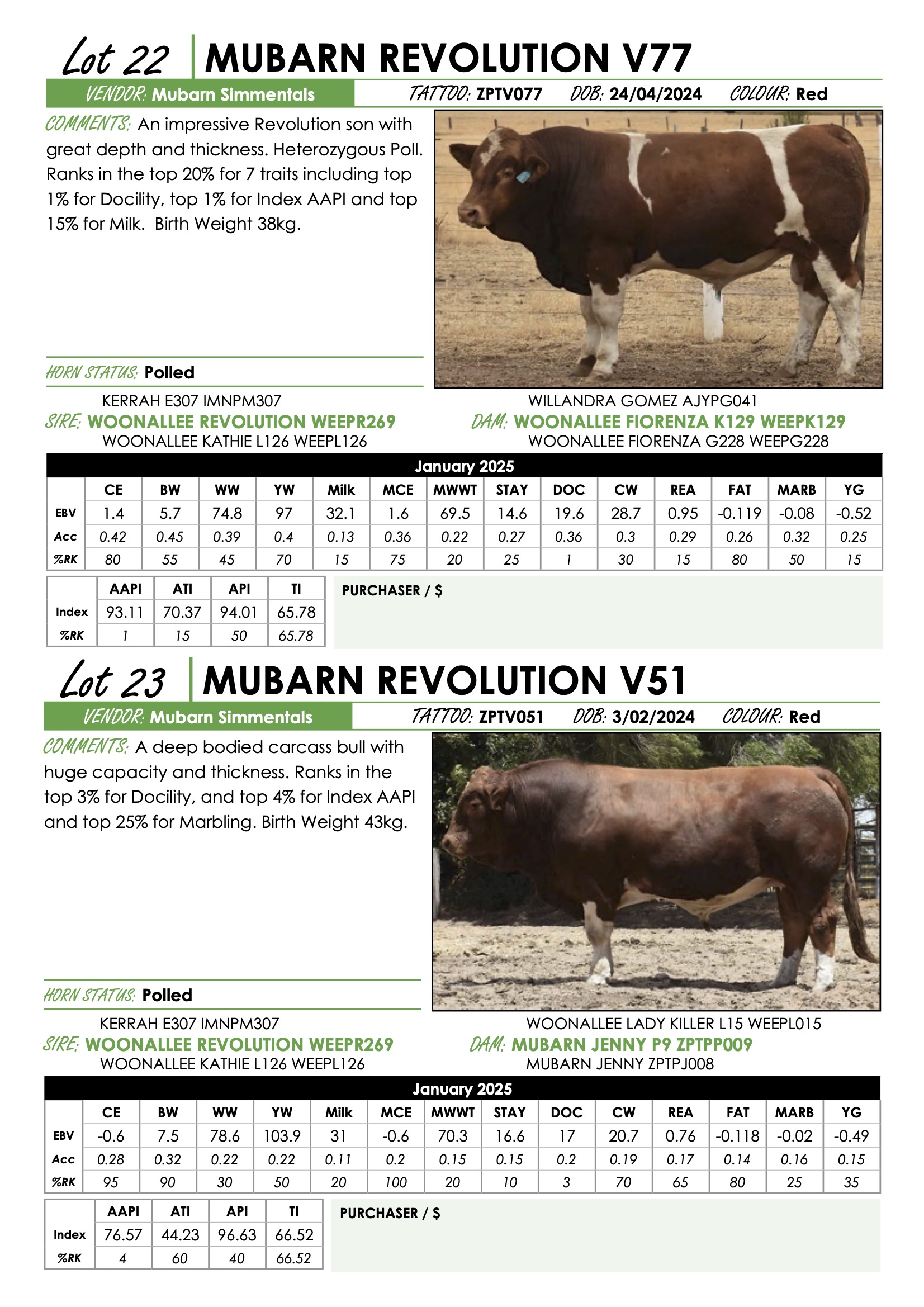 Lot 22 MUBARN REVOLUTION V77

VENDOR: Mubarn Simmentals TATTOO: ZPTV077 DOB: 24/04/2024 COLOUR: Red

COMMENTS: An impressive Revolution son with great depth and thickness. Heterozygous Poll. Ranks in the top 20% for 7 traits including top 1% for Docility, top 1% for Index AAPI and top 15% for Milk. Birth Weight 38kg.

HORN STATUS: Polled

KERRAH E307 IMNPM307
SIRE: WOONALLEE REVOLUTION WEEPR269
WOONALLEE KATHIE L126 WEEPL126

WILLANDRA GOMEZ AJYPG041
DAM: WOONALLEE FIORENZA K129 WEEPK129
WOONALLEE FIORENZA G228 WEEPG228

January 2025

| | CE | BW | WW | YW | Milk | MCE | MWWT | STAY | DOC | CW | REA | FAT | MARB | YG |
|---|---|---|---|---|---|---|---|---|---|---|---|---|---|---|
| EBV | 1.4 | 5.7 | 74.8 | 97 | 32.1 | 1.6 | 69.5 | 14.6 | 19.6 | 28.7 | 0.95 | -0.119 | -0.08 | -0.52 |
| Acc | 0.42 | 0.45 | 0.39 | 0.4 | 0.13 | 0.36 | 0.22 | 0.27 | 0.36 | 0.3 | 0.29 | 0.26 | 0.32 | 0.25 |
| %RK | 80 | 55 | 45 | 70 | 15 | 75 | 20 | 25 | 1 | 30 | 15 | 80 | 50 | 15 |

| | AAPI | ATI | API | TI |
|---|---|---|---|---|
| Index | 93.11 | 70.37 | 94.01 | 65.78 |
| %RK | 1 | 15 | 50 | 65.78 |

PURCHASER / $

Lot 23 MUBARN REVOLUTION V51

VENDOR: Mubarn Simmentals TATTOO: ZPTV051 DOB: 3/02/2024 COLOUR: Red

COMMENTS: A deep bodied carcass bull with huge capacity and thickness. Ranks in the top 3% for Docility, and top 4% for Index AAPI and top 25% for Marbling. Birth Weight 43kg.

HORN STATUS: Polled

KERRAH E307 IMNPM307
SIRE: WOONALLEE REVOLUTION WEEPR269
WOONALLEE KATHIE L126 WEEPL126

WOONALLEE LADY KILLER L15 WEEPL015
DAM: MUBARN JENNY P9 ZPTPP009
MUBARN JENNY ZPTPJ008

January 2025

| | CE | BW | WW | YW | Milk | MCE | MWWT | STAY | DOC | CW | REA | FAT | MARB | YG |
|---|---|---|---|---|---|---|---|---|---|---|---|---|---|---|
| EBV | -0.6 | 7.5 | 78.6 | 103.9 | 31 | -0.6 | 70.3 | 16.6 | 17 | 20.7 | 0.76 | -0.118 | -0.02 | -0.49 |
| Acc | 0.28 | 0.32 | 0.22 | 0.22 | 0.11 | 0.2 | 0.15 | 0.15 | 0.2 | 0.19 | 0.17 | 0.14 | 0.16 | 0.15 |
| %RK | 95 | 90 | 30 | 50 | 20 | 100 | 20 | 10 | 3 | 70 | 65 | 80 | 25 | 35 |

| | AAPI | ATI | API | TI |
|---|---|---|---|---|
| Index | 76.57 | 44.23 | 96.63 | 66.52 |
| %RK | 4 | 60 | 40 | 66.52 |

PURCHASER / $